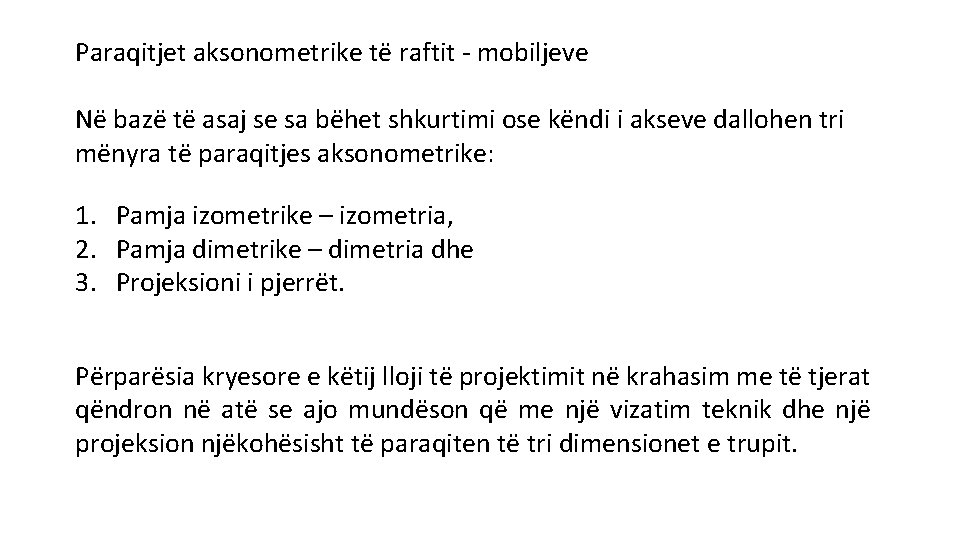 Paraqitjet aksonometrike të raftit - mobiljeve

Në bazë të asaj se sa bëhet shkurtimi ose këndi i akseve dallohen tri mënyra të paraqitjes aksonometrike:

1. Pamja izometrike – izometria,
2. Pamja dimetrike – dimetria dhe
3. Projeksioni i pjerrët.

Përparësia kryesore e këtij lloji të projektimit në krahasim me të tjerat qëndron në atë se ajo mundëson që me një vizatim teknik dhe një projeksion njëkohësisht të paraqiten të tri dimensionet e trupit.